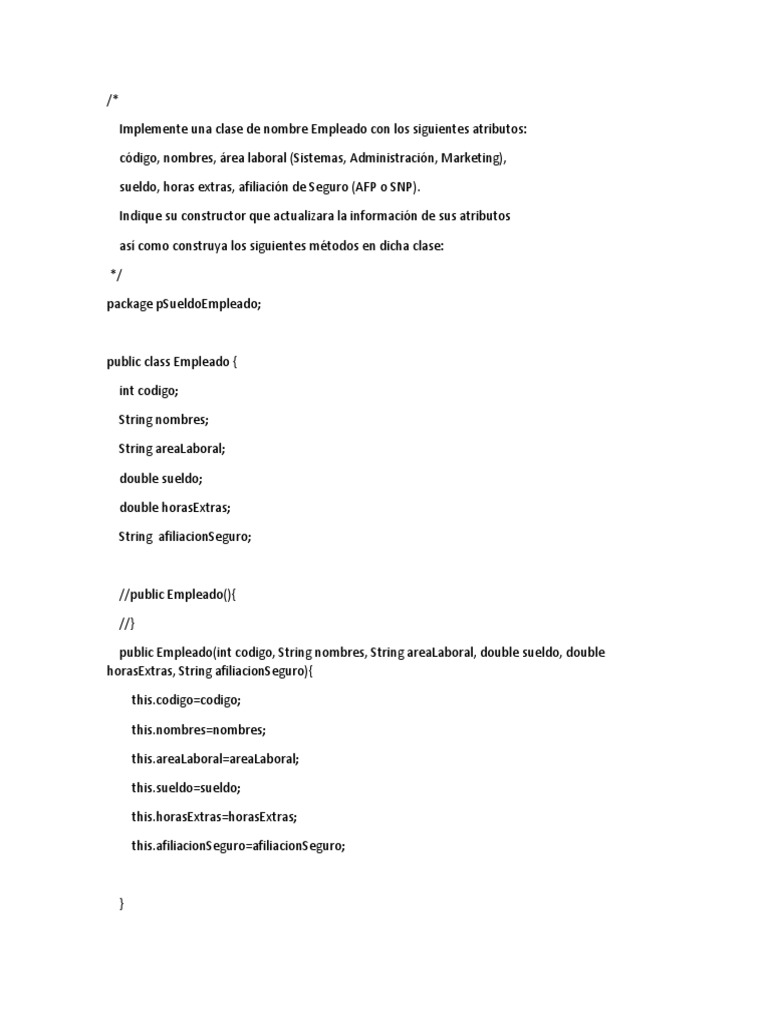 /*

Implemente una clase de nombre Empleado con los siguientes atributos:

código, nombres, área laboral (Sistemas, Administración, Marketing),

sueldo, horas extras, afiliación de Seguro (AFP o SNP).

Indique su constructor que actualizara la información de sus atributos

así como construya los siguientes métodos en dicha clase:

*/

package pSueldoEmpleado;

public class Empleado {

int codigo;

String nombres;

String areaLaboral;

double sueldo;

double horasExtras;

String afiliacionSeguro;

//public Empleado(){

//}

public Empleado(int codigo, String nombres, String areaLaboral, double sueldo, double horasExtras, String afiliacionSeguro){

this.codigo=codigo;

this.nombres=nombres;

this.areaLaboral=areaLaboral;

this.sueldo=sueldo;

this.horasExtras=horasExtras;

this.afiliacionSeguro=afiliacionSeguro;

}